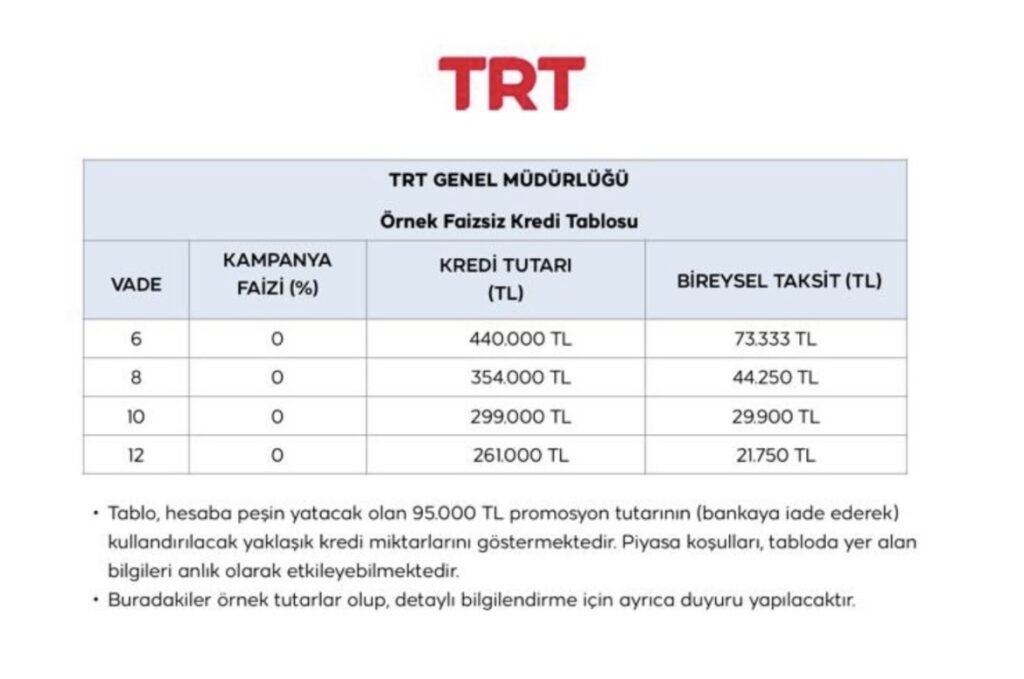 TRT

TRT GENEL MÜDÜRLÜĞÜ
Örnek Faizsiz Kredi Tablosu

| VADE | KAMPANYA FAİZİ (%) | KREDİ TUTARI (TL) | BİREYSEL TAKSİT (TL) |
|---|---|---|---|
| 6 | 0 | 440.000 TL | 73.333 TL |
| 8 | 0 | 354.000 TL | 44.250 TL |
| 10 | 0 | 299.000 TL | 29.900 TL |
| 12 | 0 | 261.000 TL | 21.750 TL |

• Tablo, hesaba peşin yatacak olan 95.000 TL promosyon tutarının (bankaya iade ederek) kullandırılacak yaklaşık kredi miktarlarını göstermektedir. Piyasa koşulları, tabloda yer alan bilgileri anlık olarak etkileyebilmektedir.
• Buradakiler örnek tutarlar olup, detaylı bilgilendirme için ayrıca duyuru yapılacaktır.